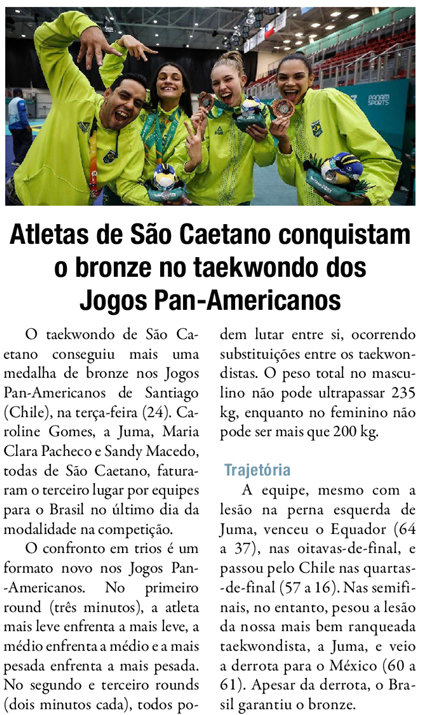 PANAM SPORTS

Atletas de São Caetano conquistam o bronze no taekwondo dos Jogos Pan-Americanos

O taekwondo de São Caetano conseguiu mais uma medalha de bronze nos Jogos Pan-Americanos de Santiago (Chile), na terça-feira (24). Caroline Gomes, a Juma, Maria Clara Pacheco e Sandy Macedo, todas de São Caetano, faturaram o terceiro lugar por equipes para o Brasil no último dia da modalidade na competição.

O confronto em trios é um formato novo nos Jogos Pan-Americanos. No primeiro round (três minutos), a atleta mais leve enfrenta a mais leve, a médio enfrenta a médio e a mais pesada enfrenta a mais pesada. No segundo e terceiro rounds (dois minutos cada), todos podem lutar entre si, ocorrendo substituições entre os taekwondistas. O peso total no masculino não pode ultrapassar 235 kg, enquanto no feminino não pode ser mais que 200 kg.

Trajetória

A equipe, mesmo com a lesão na perna esquerda de Juma, venceu o Equador (64 a 37), nas oitavas-de-final, e passou pelo Chile nas quartas-de-final (57 a 16). Nas semifinais, no entanto, pesou a lesão da nossa mais bem ranqueada taekwondista, a Juma, e veio a derrota para o México (60 a 61). Apesar da derrota, o Brasil garantiu o bronze.